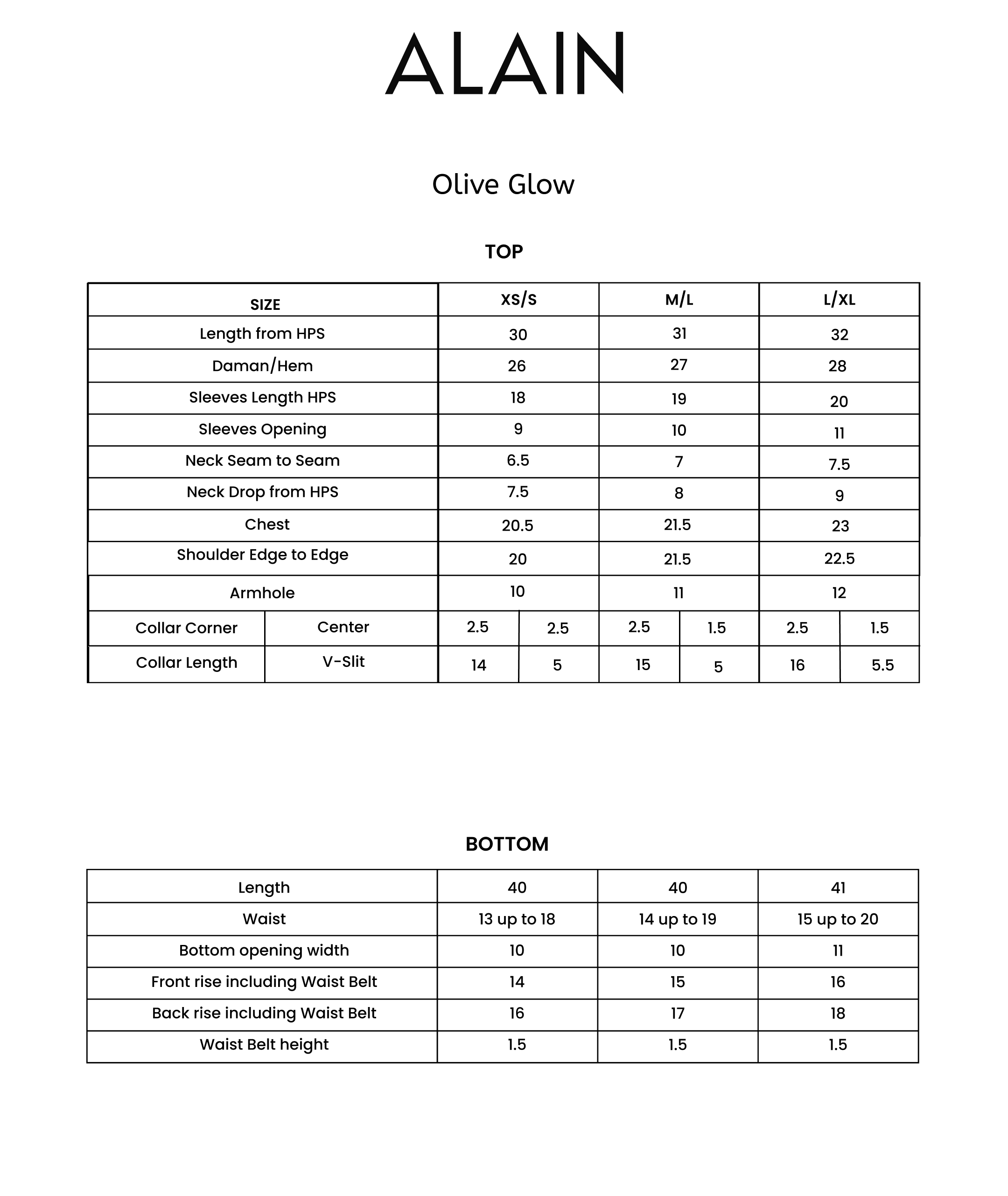 ALAIN

Olive Glow

TOP

| SIZE | | XS/S | | M/L | | L/XL | |
|---|---|---|---|---|---|---|---|
| Length from HPS | | 30 | | 31 | | 32 | |
| Daman/Hem | | 26 | | 27 | | 28 | |
| Sleeves Length HPS | | 18 | | 19 | | 20 | |
| Sleeves Opening | | 9 | | 10 | | 11 | |
| Neck Seam to Seam | | 6.5 | | 7 | | 7.5 | |
| Neck Drop from HPS | | 7.5 | | 8 | | 9 | |
| Chest | | 20.5 | | 21.5 | | 23 | |
| Shoulder Edge to Edge | | 20 | | 21.5 | | 22.5 | |
| Armhole | | 10 | | 11 | | 12 | |
| Collar Corner | Center | 2.5 | 2.5 | 2.5 | 1.5 | 2.5 | 1.5 |
| Collar Length | V-Slit | 14 | 5 | 15 | 5 | 16 | 5.5 |

BOTTOM

| Length | 40 | 40 | 41 |
|---|---|---|---|
| Waist | 13 up to 18 | 14 up to 19 | 15 up to 20 |
| Bottom opening width | 10 | 10 | 11 |
| Front rise including Waist Belt | 14 | 15 | 16 |
| Back rise including Waist Belt | 16 | 17 | 18 |
| Waist Belt height | 1.5 | 1.5 | 1.5 |